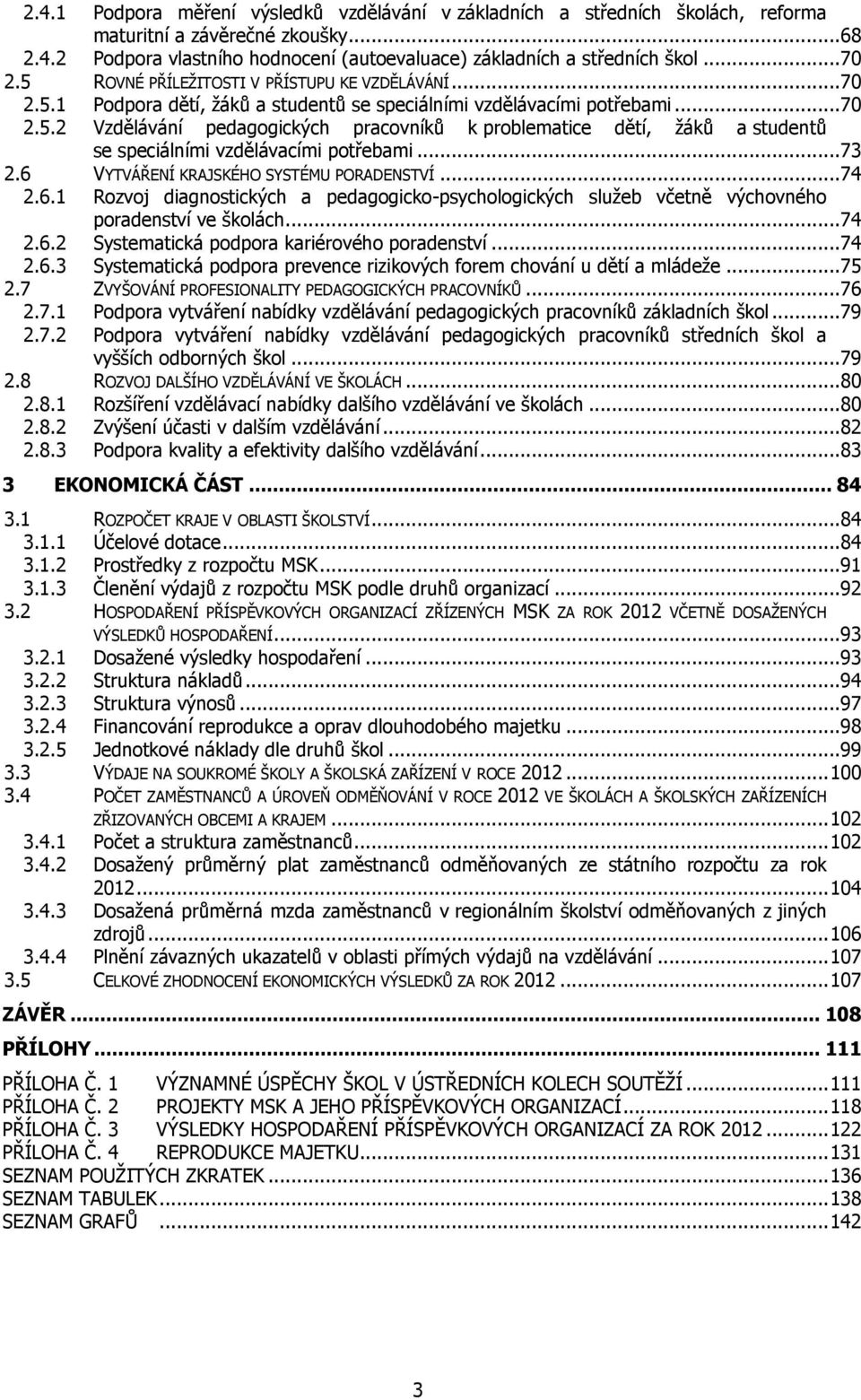 2.4.1 Podpora měření výsledků vzdělávání v základních a středních školách, reforma maturitní a závěrečné zkoušky...68
2.4.2 Podpora vlastního hodnocení (autoevaluace) základních a středních škol...70
2.5 ROVNÉ PŘÍLEŽITOSTI V PŘÍSTUPU KE VZDĚLÁVÁNÍ...70
2.5.1 Podpora dětí, žáků a studentů se speciálními vzdělávacími potřebami...70
2.5.2 Vzdělávání pedagogických pracovníků k problematice dětí, žáků a studentů se speciálními vzdělávacími potřebami...73
2.6 VYTVÁŘENÍ KRAJSKÉHO SYSTÉMU PORADENSTVÍ...74
2.6.1 Rozvoj diagnostických a pedagogicko-psychologických služeb včetně výchovného poradenství ve školách...74
2.6.2 Systematická podpora kariérového poradenství...74
2.6.3 Systematická podpora prevence rizikových forem chování u dětí a mládeže...75
2.7 ZVYŠOVÁNÍ PROFESIONALITY PEDAGOGICKÝCH PRACOVNÍKŮ...76
2.7.1 Podpora vytváření nabídky vzdělávání pedagogických pracovníků základních škol...79
2.7.2 Podpora vytváření nabídky vzdělávání pedagogických pracovníků středních škol a vyšších odborných škol...79
2.8 ROZVOJ DALŠÍHO VZDĚLÁVÁNÍ VE ŠKOLÁCH...80
2.8.1 Rozšíření vzdělávací nabídky dalšího vzdělávání ve školách...80
2.8.2 Zvýšení účasti v dalším vzdělávání...82
2.8.3 Podpora kvality a efektivity dalšího vzdělávání...83

3 EKONOMICKÁ ČÁST... 84

3.1 ROZPOČET KRAJE V OBLASTI ŠKOLSTVÍ...84
3.1.1 Účelové dotace...84
3.1.2 Prostředky z rozpočtu MSK...91
3.1.3 Členění výdajů z rozpočtu MSK podle druhů organizací...92
3.2 HOSPODAŘENÍ PŘÍSPĚVKOVÝCH ORGANIZACÍ ZŘÍZENÝCH MSK ZA ROK 2012 VČETNĚ DOSAŽENÝCH VÝSLEDKŮ HOSPODAŘENÍ...93
3.2.1 Dosažené výsledky hospodaření...93
3.2.2 Struktura nákladů...94
3.2.3 Struktura výnosů...97
3.2.4 Financování reprodukce a oprav dlouhodobého majetku...98
3.2.5 Jednotkové náklady dle druhů škol...99
3.3 VÝDAJE NA SOUKROMÉ ŠKOLY A ŠKOLSKÁ ZAŘÍZENÍ V ROCE 2012...100
3.4 POČET ZAMĚSTNANCŮ A ÚROVEŇ ODMĚŇOVÁNÍ V ROCE 2012 VE ŠKOLÁCH A ŠKOLSKÝCH ZAŘÍZENÍCH ZŘIZOVANÝCH OBCEMI A KRAJEM...102
3.4.1 Počet a struktura zaměstnanců...102
3.4.2 Dosažený průměrný plat zaměstnanců odměňovaných ze státního rozpočtu za rok 2012...104
3.4.3 Dosažená průměrná mzda zaměstnanců v regionálním školství odměňovaných z jiných zdrojů...106
3.4.4 Plnění závazných ukazatelů v oblasti přímých výdajů na vzdělávání...107
3.5 CELKOVÉ ZHODNOCENÍ EKONOMICKÝCH VÝSLEDKŮ ZA ROK 2012...107

ZÁVĚR... 108

PŘÍLOHY... 111

PŘÍLOHA Č. 1 VÝZNAMNÉ ÚSPĚCHY ŠKOL V ÚSTŘEDNÍCH KOLECH SOUTĚŽÍ...111
PŘÍLOHA Č. 2 PROJEKTY MSK A JEHO PŘÍSPĚVKOVÝCH ORGANIZACÍ...118
PŘÍLOHA Č. 3 VÝSLEDKY HOSPODAŘENÍ PŘÍSPĚVKOVÝCH ORGANIZACÍ ZA ROK 2012...122
PŘÍLOHA Č. 4 REPRODUKCE MAJETKU...131
SEZNAM POUŽITÝCH ZKRATEK...136
SEZNAM TABULEK...138
SEZNAM GRAFŮ...142

3